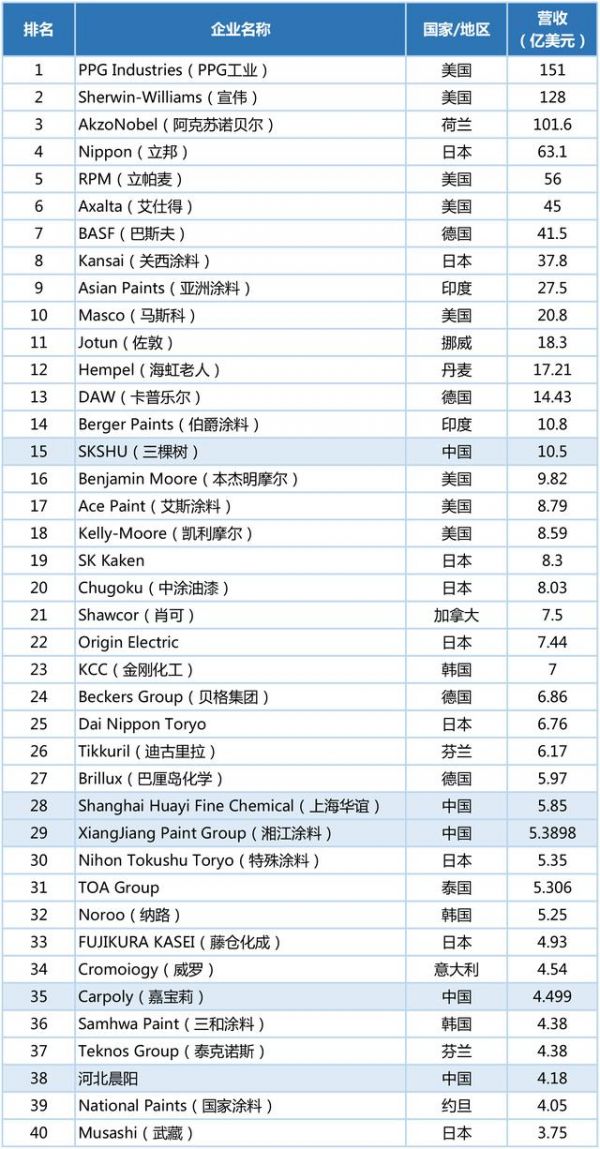 | 排名 | 企业名称 | 国家/地区 | 营收（亿美元） |
|---|---|---|---|
| 1 | PPG Industries（PPG工业） | 美国 | 151 |
| 2 | Sherwin-Williams（宣伟） | 美国 | 128 |
| 3 | AkzoNobel（阿克苏诺贝尔） | 荷兰 | 101.6 |
| 4 | Nippon（立邦） | 日本 | 63.1 |
| 5 | RPM（立帕麦） | 美国 | 56 |
| 6 | Axalta（艾仕得） | 美国 | 45 |
| 7 | BASF（巴斯夫） | 德国 | 41.5 |
| 8 | Kansai（关西涂料） | 日本 | 37.8 |
| 9 | Asian Paints（亚洲涂料） | 印度 | 27.5 |
| 10 | Masco（马斯科） | 美国 | 20.8 |
| 11 | Jotun（佐敦） | 挪威 | 18.3 |
| 12 | Hempel（海虹老人） | 丹麦 | 17.21 |
| 13 | DAW（卡普乐尔） | 德国 | 14.43 |
| 14 | Berger Paints（伯爵涂料） | 印度 | 10.8 |
| 15 | SKSHU（三棵树） | 中国 | 10.5 |
| 16 | Benjamin Moore（本杰明摩尔） | 美国 | 9.82 |
| 17 | Ace Paint（艾斯涂料） | 美国 | 8.79 |
| 18 | Kelly-Moore（凯利摩尔） | 美国 | 8.59 |
| 19 | SK Kaken | 日本 | 8.3 |
| 20 | Chugoku（中涂油漆） | 日本 | 8.03 |
| 21 | Shawcor（肖可） | 加拿大 | 7.5 |
| 22 | Origin Electric | 日本 | 7.44 |
| 23 | KCC（金刚化工） | 韩国 | 7 |
| 24 | Beckers Group（贝格集团） | 德国 | 6.86 |
| 25 | Dai Nippon Toryo | 日本 | 6.76 |
| 26 | Tikkuril（迪古里拉） | 芬兰 | 6.17 |
| 27 | Brillux（巴厘岛化学） | 德国 | 5.97 |
| 28 | Shanghai Huayi Fine Chemical（上海华谊） | 中国 | 5.85 |
| 29 | XiangJiang Paint Group（湘江涂料） | 中国 | 5.3898 |
| 30 | Nihon Tokushu Toryo（特殊涂料） | 日本 | 5.35 |
| 31 | TOA Group | 泰国 | 5.306 |
| 32 | Noroo（纳路） | 韩国 | 5.25 |
| 33 | FUJIKURA KASEI（藤仓化成） | 日本 | 4.93 |
| 34 | Cromoiogy（威罗） | 意大利 | 4.54 |
| 35 | Carpoly（嘉宝莉） | 中国 | 4.499 |
| 36 | Samhwa Paint（三和涂料） | 韩国 | 4.38 |
| 37 | Teknos Group（泰克诺斯） | 芬兰 | 4.38 |
| 38 | 河北晨阳 | 中国 | 4.18 |
| 39 | National Paints（国家涂料） | 约旦 | 4.05 |
| 40 | Musashi（武藏） | 日本 | 3.75 |